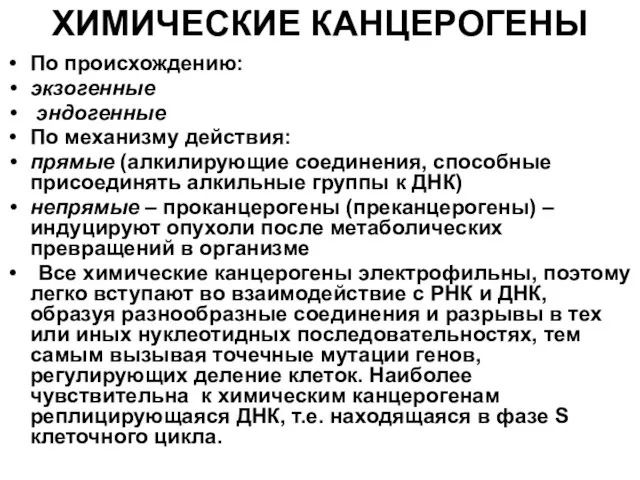 ХИМИЧЕСКИЕ КАНЦЕРОГЕНЫ

• По происхождению:
• экзогенные
• эндогенные
• По механизму действия:
• прямые (алкилирующие соединения, способные присоединять алкильные группы к ДНК)
• непрямые – проканцерогены (преканцерогены) – индуцируют опухоли после метаболических превращений в организме
• Все химические канцерогены электрофильны, поэтому легко вступают во взаимодействие с РНК и ДНК, образуя разнообразные соединения и разрывы в тех или иных нуклеотидных последовательностях, тем самым вызывая точечные мутации генов, регулирующих деление клеток. Наиболее чувствительна к химическим канцерогенам реплицирующаяся ДНК, т.е. находящаяся в фазе S клеточного цикла.